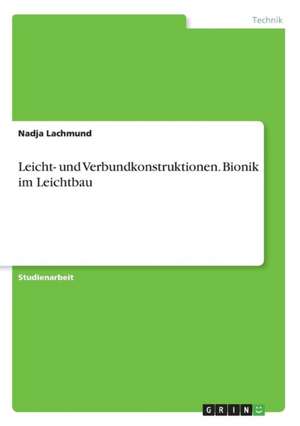 Technik

Nadja Lachmund

Leicht- und Verbundkonstruktionen. Bionik im Leichtbau

Studienarbeit

GRIN